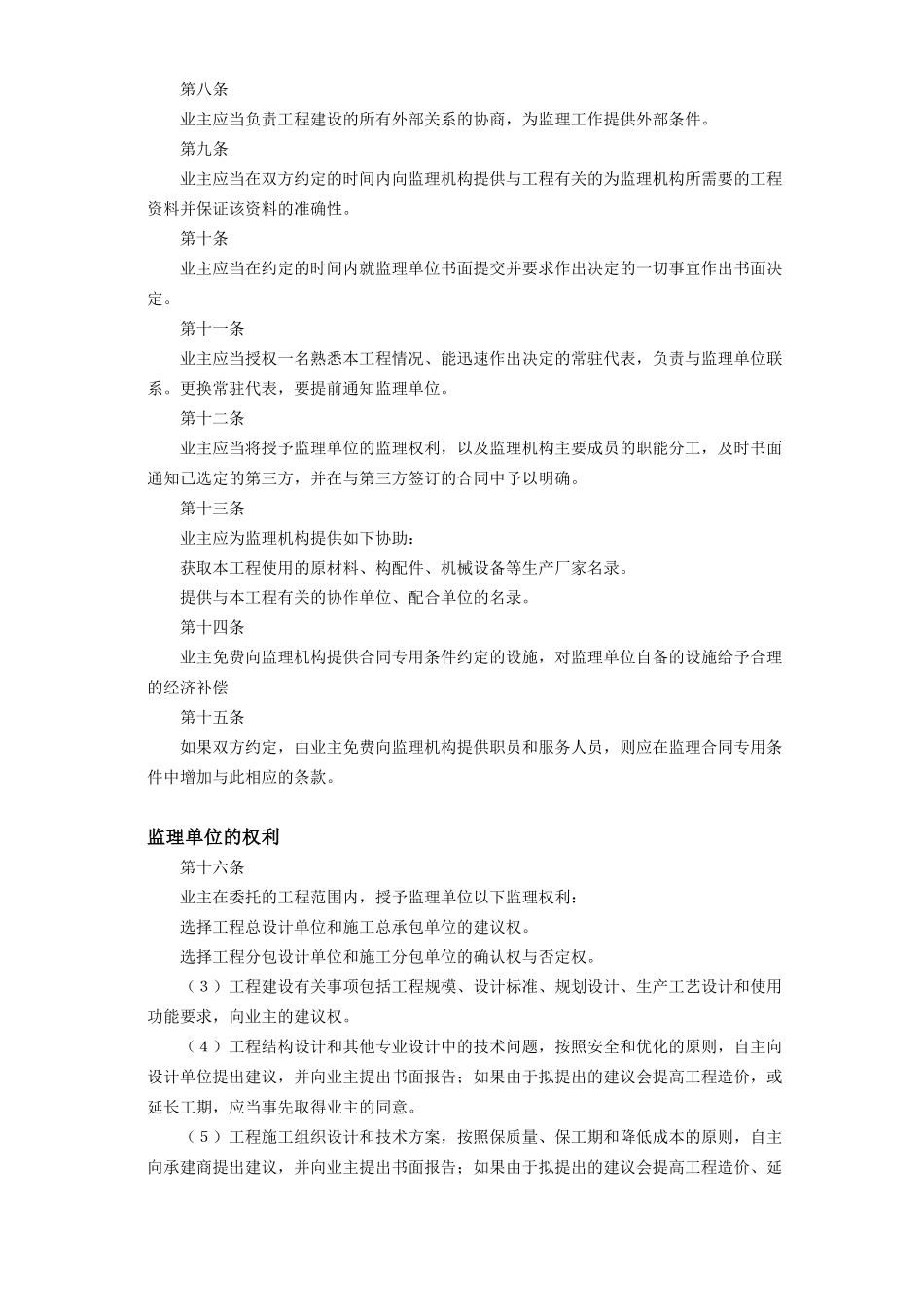 第八条

业主应当负责工程建设的所有外部关系的协商，为监理工作提供外部条件。

第九条

业主应当在双方约定的时间内向监理机构提供与工程有关的为监理机构所需要的工程资料并保证该资料的准确性。

第十条

业主应当在约定的时间内就监理单位书面提交并要求作出决定的一切事宜作出书面决定。

第十一条

业主应当授权一名熟悉本工程情况、能迅速作出决定的常驻代表，负责与监理单位联系。更换常驻代表，要提前通知监理单位。

第十二条

业主应当将授予监理单位的监理权利，以及监理机构主要成员的职能分工，及时书面通知已选定的第三方，并在与第三方签订的合同中予以明确。

第十三条

业主应为监理机构提供如下协助：

获取本工程使用的原材料、构配件、机械设备等生产厂家名录。

提供与本工程有关的协作单位、配合单位的名录。

第十四条

业主免费向监理机构提供合同专用条件约定的设施，对监理单位自备的设施给予合理的经济补偿

第十五条

如果双方约定，由业主免费向监理机构提供职员和服务人员，则应在监理合同专用条件中增加与此相应的条款。

监理单位的权利

第十六条

业主在委托的工程范围内，授予监理单位以下监理权利：

选择工程总设计单位和施工总承包单位的建议权。

选择工程分包设计单位和施工分包单位的确认权与否定权。

（3）工程建设有关事项包括工程规模、设计标准、规划设计、生产工艺设计和使用功能要求，向业主的建议权。

（4）工程结构设计和其他专业设计中的技术问题，按照安全和优化的原则，自主向设计单位提出建议，并向业主提出书面报告；如果由于拟提出的建议会提高工程造价，或延长工期，应当事先取得业主的同意。

（5）工程施工组织设计和技术方案，按照保质量、保工期和降低成本的原则，自主向承建商提出建议，并向业主提出书面报告；如果由于拟提出的建议会提高工程造价、延